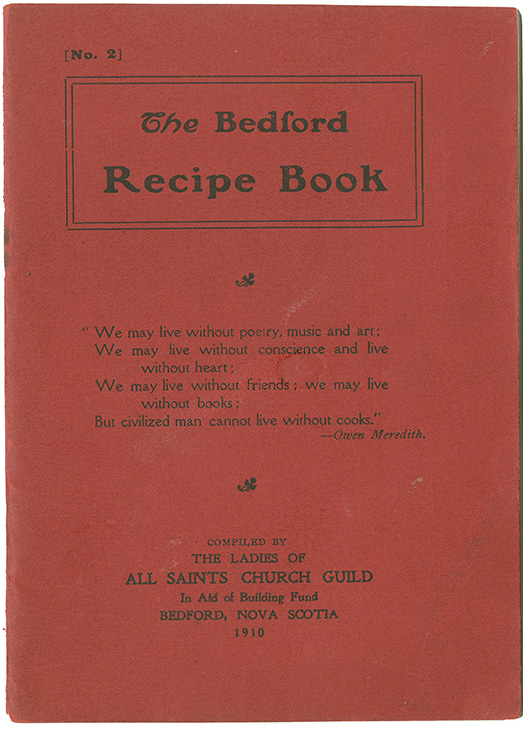 [No. 2]

The Bedford
Recipe Book

" We may live without poetry, music and art;
We may live without conscience and live without heart;
We may live without friends; we may live without books;
But civilized man cannot live without cooks."
—Owen Meredith.

COMPILED BY
THE LADIES OF
ALL SAINTS CHURCH GUILD
In Aid of Building Fund
BEDFORD, NOVA SCOTIA
1910